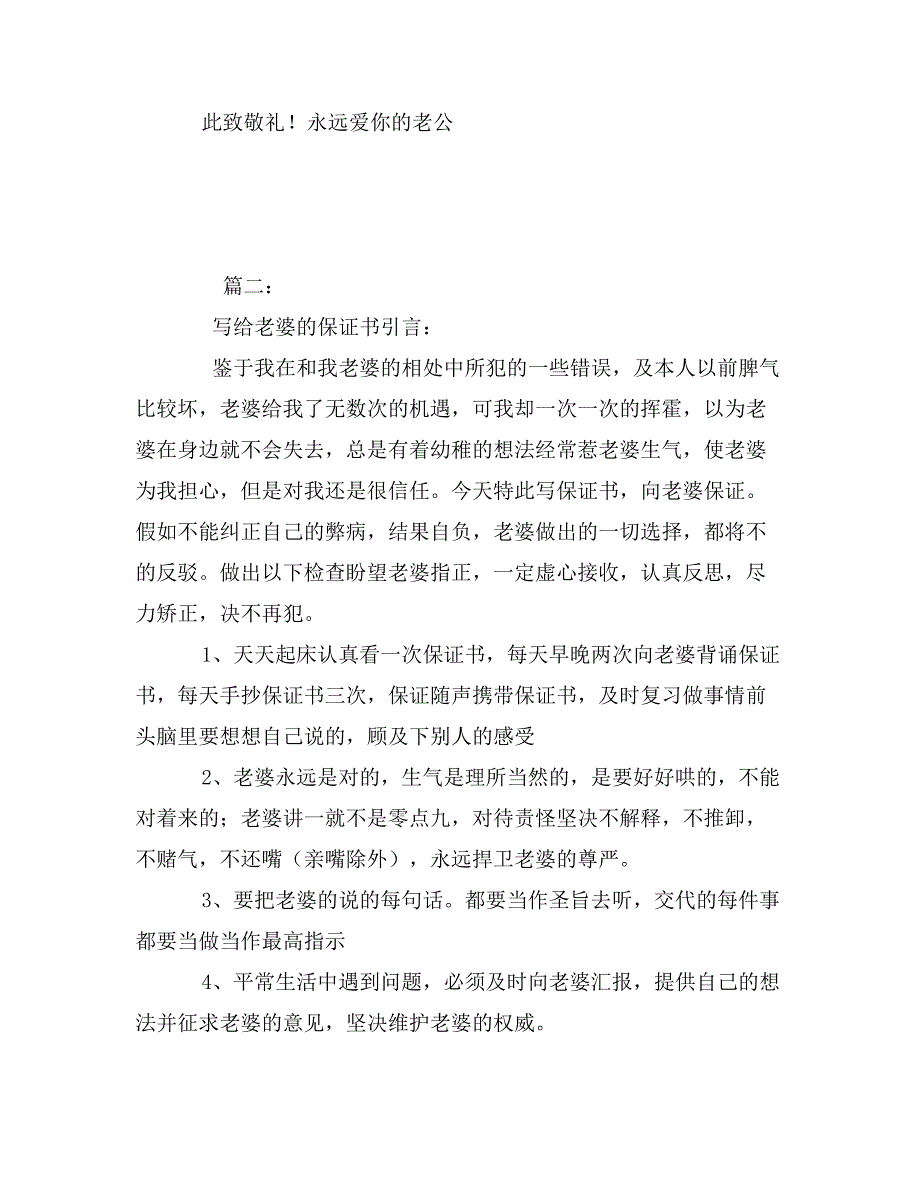 此致敬礼！永远爱你的老公

篇二：

写给老婆的保证书引言：

鉴于我在和我老婆的相处中所犯的一些错误，及本人以前脾气比较坏，老婆给我了无数次的机遇，可我却一次一次的挥霍，以为老婆在身边就不会失去，总是有着幼稚的想法经常惹老婆生气，使老婆为我担心，但是对我还是很信任。今天特此写保证书，向老婆保证。假如不能纠正自己的弊病，结果自负，老婆做出的一切选择，都将不的反驳。做出以下检查盼望老婆指正，一定虚心接收，认真反思，尽力矫正，决不再犯。

1、天天起床认真看一次保证书，每天早晚两次向老婆背诵保证书，每天手抄保证书三次，保证随声携带保证书，及时复习做事情前头脑里要想想自己说的，顾及下别人的感受

2、老婆永远是对的，生气是理所当然的，是要好好哄的，不能对着来的；老婆讲一就不是零点九，对待责怪坚决不解释，不推卸，不赌气，不还嘴（亲嘴除外），永远捍卫老婆的尊严。

3、要把老婆的说的每句话。都要当作圣旨去听，交代的每件事都要当做当作最高指示

4、平常生活中遇到问题，必须及时向老婆汇报，提供自己的想法并征求老婆的意见，坚决维护老婆的权威。